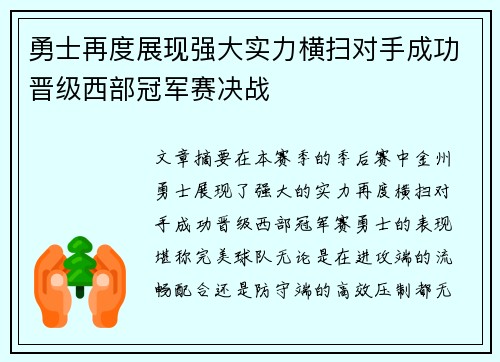 勇士再度展现强大实力横扫对手成功晋级西部冠军赛决战

文章摘要在本赛季的季后赛中金州勇士展现了强大的实力再度横扫对手成功晋级西部冠军赛勇士的表现堪称完美球队无论是在进攻端的流畅配合还是防守端的高效压制都无